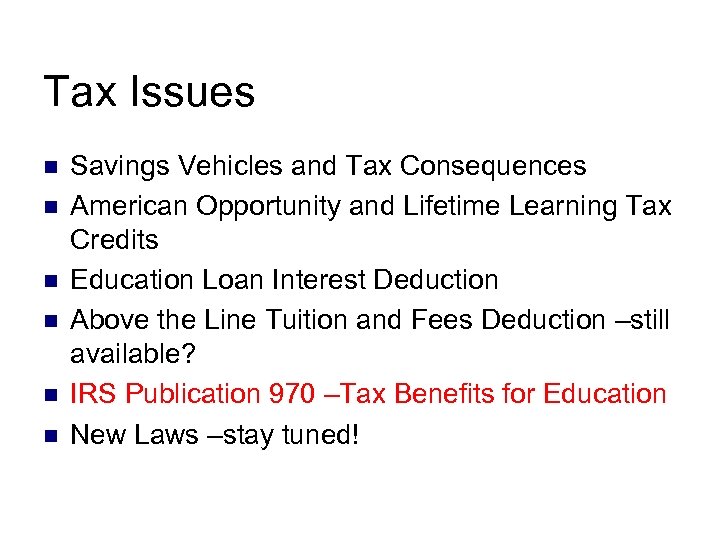 Tax Issues

- Savings Vehicles and Tax Consequences
- American Opportunity and Lifetime Learning Tax Credits
- Education Loan Interest Deduction
- Above the Line Tuition and Fees Deduction –still available?
- IRS Publication 970 –Tax Benefits for Education
- New Laws –stay tuned!